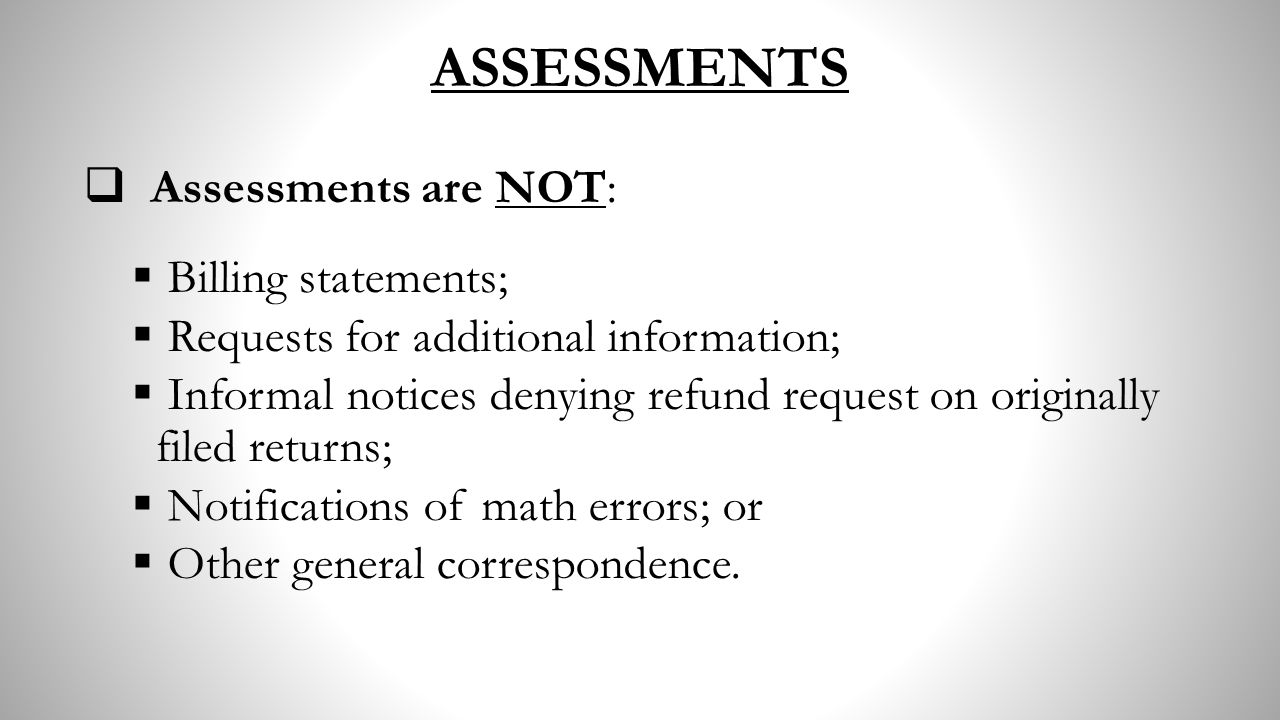 ASSESSMENTS

❑ Assessments are NOT:

▪ Billing statements;
▪ Requests for additional information;
▪ Informal notices denying refund request on originally filed returns;
▪ Notifications of math errors; or
▪ Other general correspondence.